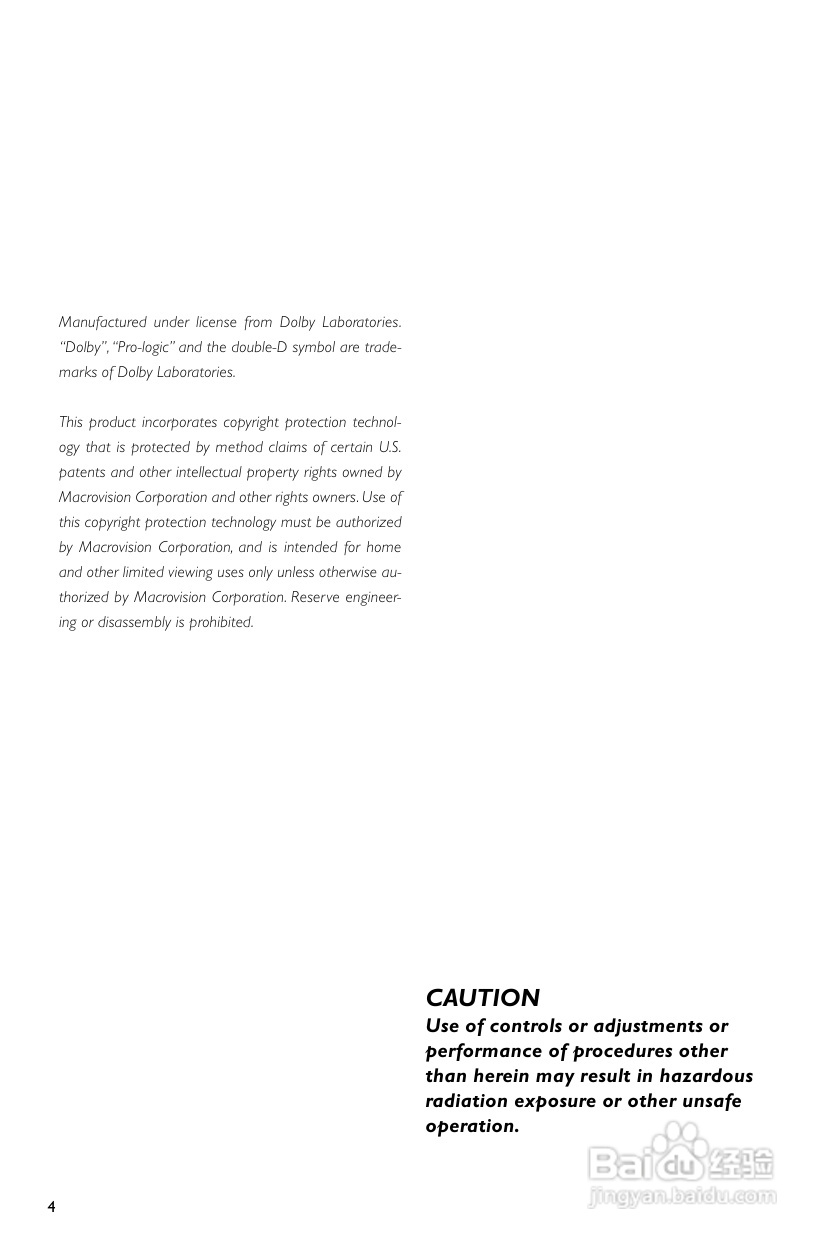 Manufactured under license from Dolby Laboratories. "Dolby", "Pro-logic" and the double-D symbol are trademarks of Dolby Laboratories.

This product incorporates copyright protection technology that is protected by method claims of certain U.S. patents and other intellectual property rights owned by Macrovision Corporation and other rights owners. Use of this copyright protection technology must be authorized by Macrovision Corporation, and is intended for home and other limited viewing uses only unless otherwise authorized by Macrovision Corporation. Reserve engineering or disassembly is prohibited.

CAUTION
Use of controls or adjustments or performance of procedures other than herein may result in hazardous radiation exposure or other unsafe operation.

Baidu 经验
jingyan.baidu.com

4